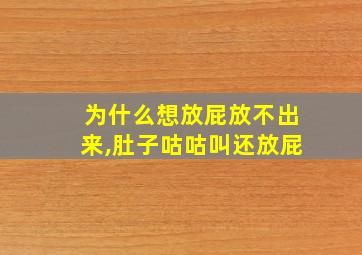 为什么想放屁放不出来,肚子咕咕叫还放屁